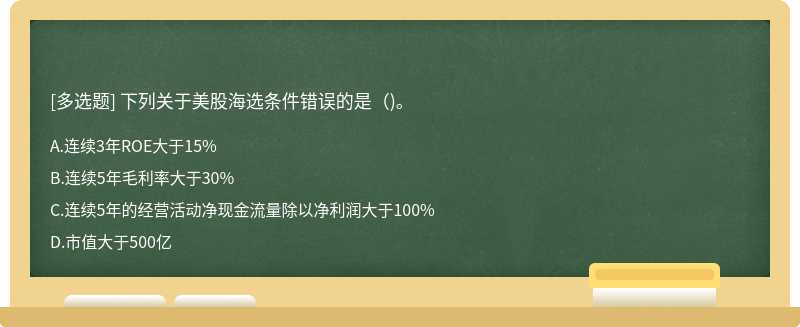 [多选题] 下列关于美股海选条件错误的是（)。

A.连续3年ROE大于15%

B.连续5年毛利率大于30%

C.连续5年的经营活动净现金流量除以净利润大于100%

D.市值大于500亿